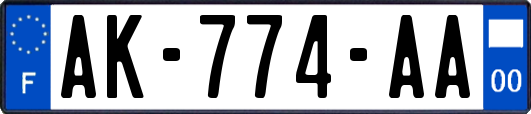 F
AK-774-AA
00